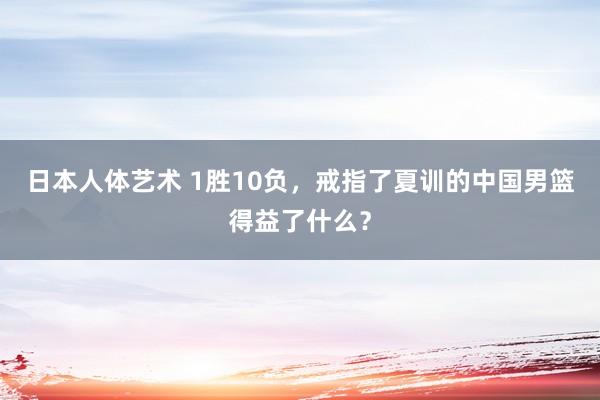 日本人体艺术 1胜10负，戒指了夏训的中国男篮得益了什么？